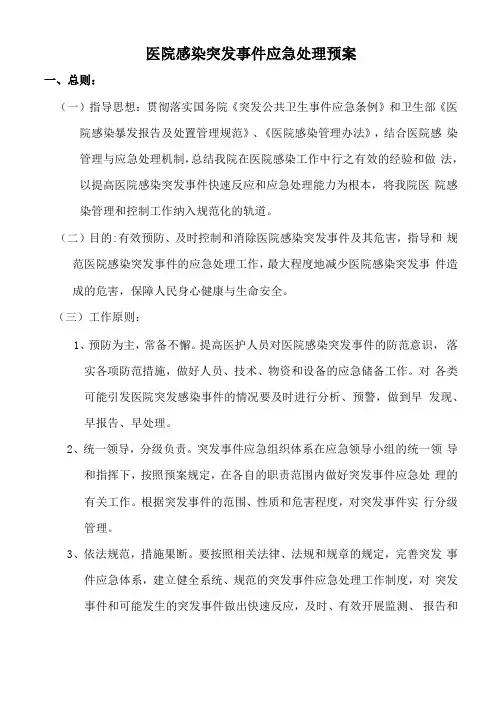 医院感染突发事件应急处理预案

一、总则：

（一）指导思想：贯彻落实国务院《突发公共卫生事件应急条例》和卫生部《医院感染暴发报告及处置管理规范》、《医院感染管理办法》，结合医院感 染管理与应急处理机制，总结我院在医院感染工作中行之有效的经验和做 法，以提高医院感染突发事件快速反应和应急处理能力为根本，将我院医 院感染管理和控制工作纳入规范化的轨道。

（二）目的:有效预防、及时控制和消除医院感染突发事件及其危害，指导和 规范医院感染突发事件的应急处理工作，最大程度地减少医院感染突发事 件造成的危害，保障人民身心健康与生命安全。

（三）工作原则：

1、预防为主，常备不懈。提高医护人员对医院感染突发事件的防范意识，落实各项防范措施，做好人员、技术、物资和设备的应急储备工作。对 各类可能引发医院突发感染事件的情况要及时进行分析、预警，做到早 发现、早报告、早处理。

2、统一领导，分级负责。突发事件应急组织体系在应急领导小组的统一领 导和指挥下，按照预案规定，在各自的职责范围内做好突发事件应急处 理的有关工作。根据突发事件的范围、性质和危害程度，对突发事件实 行分级管理。

3、依法规范，措施果断。要按照相关法律、法规和规章的规定，完善突发 事件应急体系，建立健全系统、规范的突发事件应急处理工作制度，对 突发事件和可能发生的突发事件做出快速反应，及时、有效开展监测、 报告和